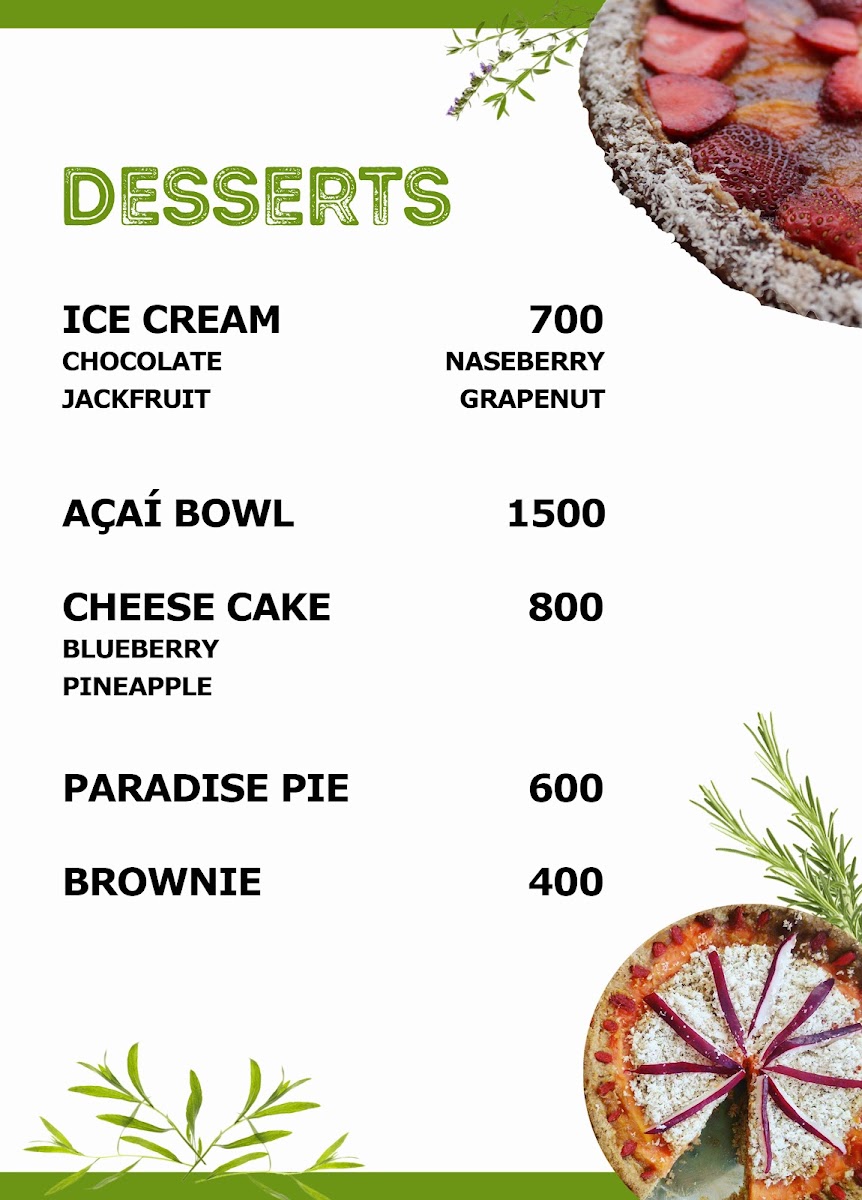 DESSERTS

ICE CREAM 700
CHOCOLATE NASEBERRY
JACKFRUIT GRAPENUT

AÇAÍ BOWL 1500

CHEESE CAKE 800
BLUEBERRY
PINEAPPLE

PARADISE PIE 600

BROWNIE 400